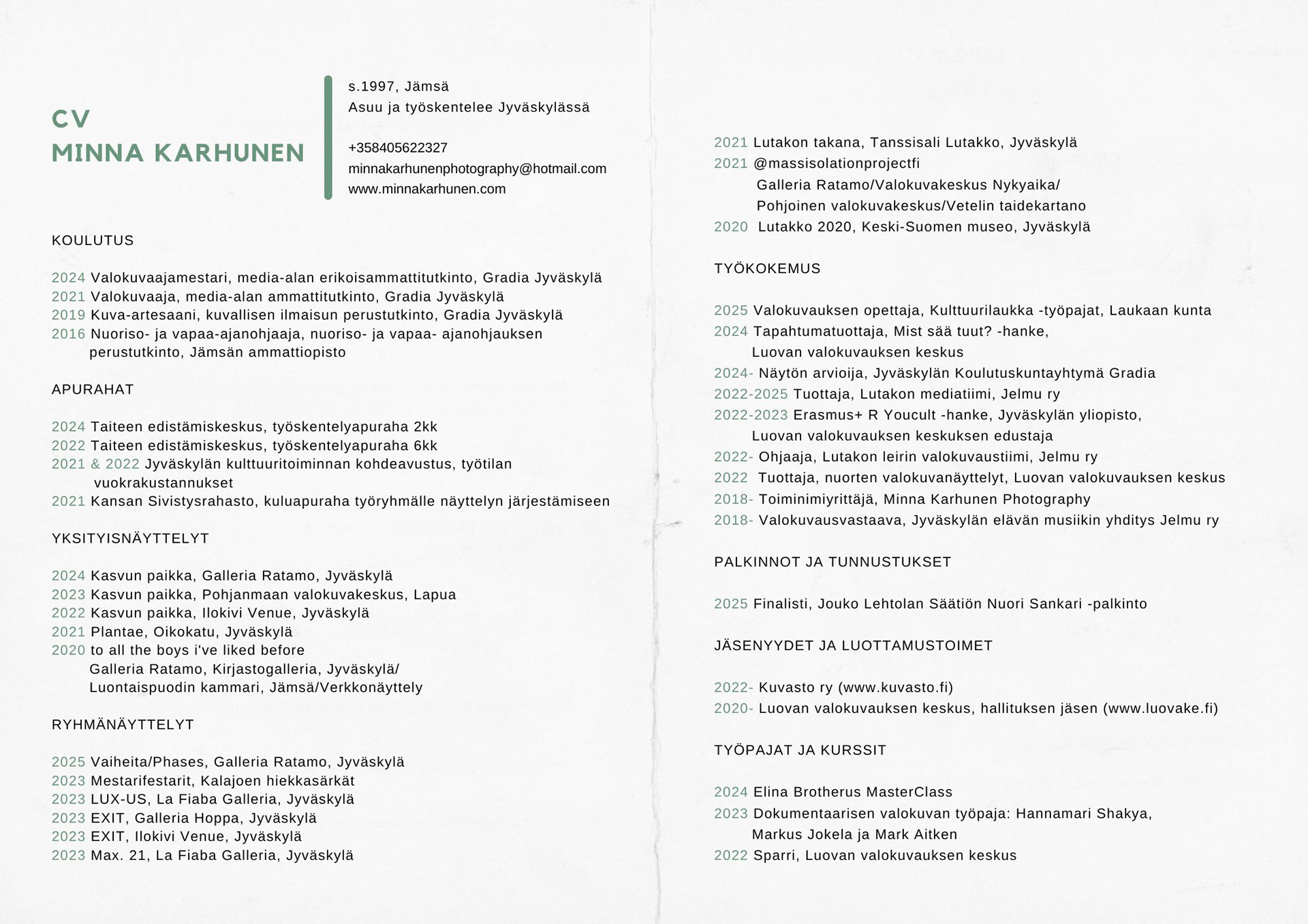 CV
MINNA KARHUNEN

s.1997, Jämsä
Asuu ja työskentelee Jyväskylässä

+358405622327
minnakarhunenphotography@hotmail.com
www.minnakarhunen.com

KOULUTUS

2024 Valokuvaajamestari, media-alan erikoisammattitutkinto, Gradia Jyväskylä
2021 Valokuvaaja, media-alan ammattitutkinto, Gradia Jyväskylä
2019 Kuva-artesaani, kuvallisen ilmaisun perustutkinto, Gradia Jyväskylä
2016 Nuoriso- ja vapaa-ajanohjaaja, nuoriso- ja vapaa- ajanohjauksen perustutkinto, Jämsän ammattiopisto

APURAHAT

2024 Taiteen edistämiskeskus, työskentelyapuraha 2kk
2022 Taiteen edistämiskeskus, työskentelyapuraha 6kk
2021 & 2022 Jyväskylän kulttuuritoiminnan kohdeavustus, työtilan vuokrakustannukset
2021 Kansan Sivistysrahasto, kuluapuraha työryhmälle näyttelyn järjestämiseen

YKSITYISNÄYTTELYT

2024 Kasvun paikka, Galleria Ratamo, Jyväskylä
2023 Kasvun paikka, Pohjanmaan valokuvakeskus, Lapua
2022 Kasvun paikka, Ilokivi Venue, Jyväskylä
2021 Plantae, Oikokatu, Jyväskylä
2020 to all the boys i've liked before
Galleria Ratamo, Kirjastogalleria, Jyväskylä/
Luontaispuodin kammari, Jämsä/Verkkonäyttely

RYHMÄNÄYTTELYT

2025 Vaiheita/Phases, Galleria Ratamo, Jyväskylä
2023 Mestarifestarit, Kalajoen hiekkasärkät
2023 LUX-US, La Fiaba Galleria, Jyväskylä
2023 EXIT, Galleria Hoppa, Jyväskylä
2023 EXIT, Ilokivi Venue, Jyväskylä
2023 Max. 21, La Fiaba Galleria, Jyväskylä

2021 Lutakon takana, Tanssisali Lutakko, Jyväskylä
2021 @massisolationprojectfi
Galleria Ratamo/Valokuvakeskus Nykyaika/
Pohjoinen valokuvakeskus/Vetelin taidekartano
2020 Lutakko 2020, Keski-Suomen museo, Jyväskylä

TYÖKOKEMUS

2025 Valokuvauksen opettaja, Kulttuurilaukka -työpajat, Laukaan kunta
2024 Tapahtumatuottaja, Mist sää tuut? -hanke,
Luovan valokuvauksen keskus
2024- Näytön arvioija, Jyväskylän Koulutuskuntayhtymä Gradia
2022-2025 Tuottaja, Lutakon mediatiimi, Jelmu ry
2022-2023 Erasmus+ R Youcult -hanke, Jyväskylän yliopisto,
Luovan valokuvauksen keskuksen edustaja
2022- Ohjaaja, Lutakon leirin valokuvaustiimi, Jelmu ry
2022 Tuottaja, nuorten valokuvanäyttelyt, Luovan valokuvauksen keskus
2018- Toiminimiyrittäjä, Minna Karhunen Photography
2018- Valokuvausvastaava, Jyväskylän elävän musiikin yhditys Jelmu ry

PALKINNOT JA TUNNUSTUKSET

2025 Finalisti, Jouko Lehtolan Säätiön Nuori Sankari -palkinto

JÄSENYYDET JA LUOTTAMUSTOIMET

2022- Kuvasto ry (www.kuvasto.fi)
2020- Luovan valokuvauksen keskus, hallituksen jäsen (www.luovake.fi)

TYÖPAJAT JA KURSSIT

2024 Elina Brotherus MasterClass
2023 Dokumentaarisen valokuvan työpaja: Hannamari Shakya,
Markus Jokela ja Mark Aitken
2022 Sparri, Luovan valokuvauksen keskus